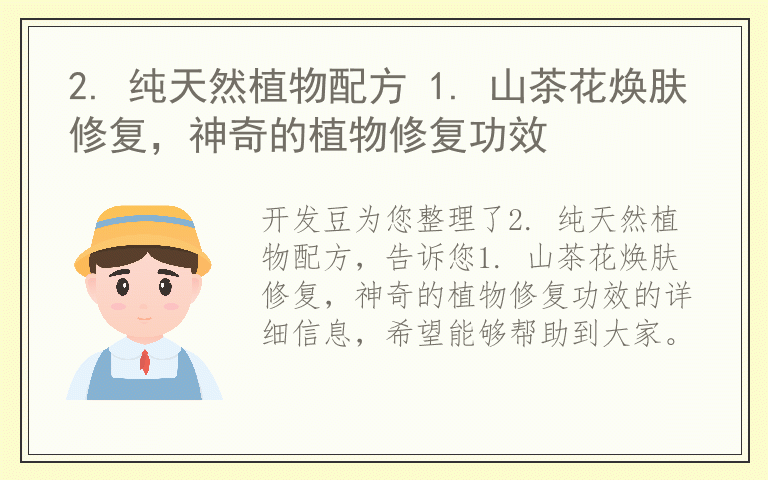 2. 纯天然植物配方 1. 山茶花焕肤修复，神奇的植物修复功效

开发豆为您整理了2. 纯天然植物配方，告诉您1. 山茶花焕肤修复，神奇的植物修复功效的详细信息，希望能够帮助到大家。